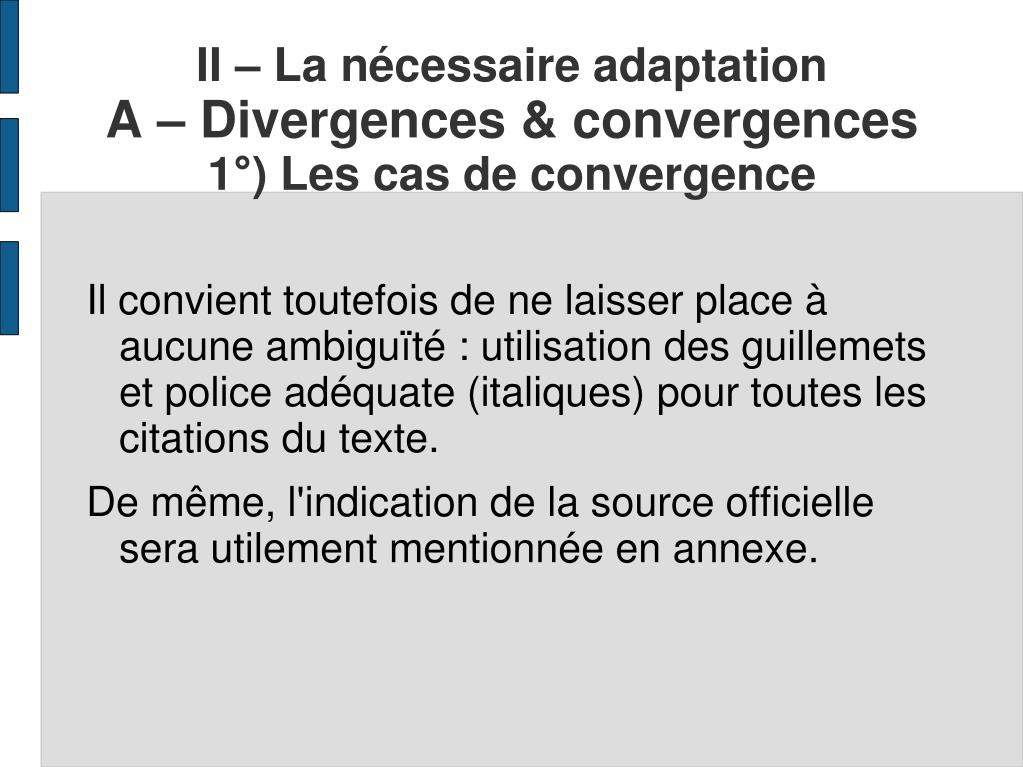 II – La nécessaire adaptation
A – Divergences & convergences
1°) Les cas de convergence

Il convient toutefois de ne laisser place à aucune ambiguïté : utilisation des guillemets et police adéquate (italiques) pour toutes les citations du texte.

De même, l'indication de la source officielle sera utilement mentionnée en annexe.